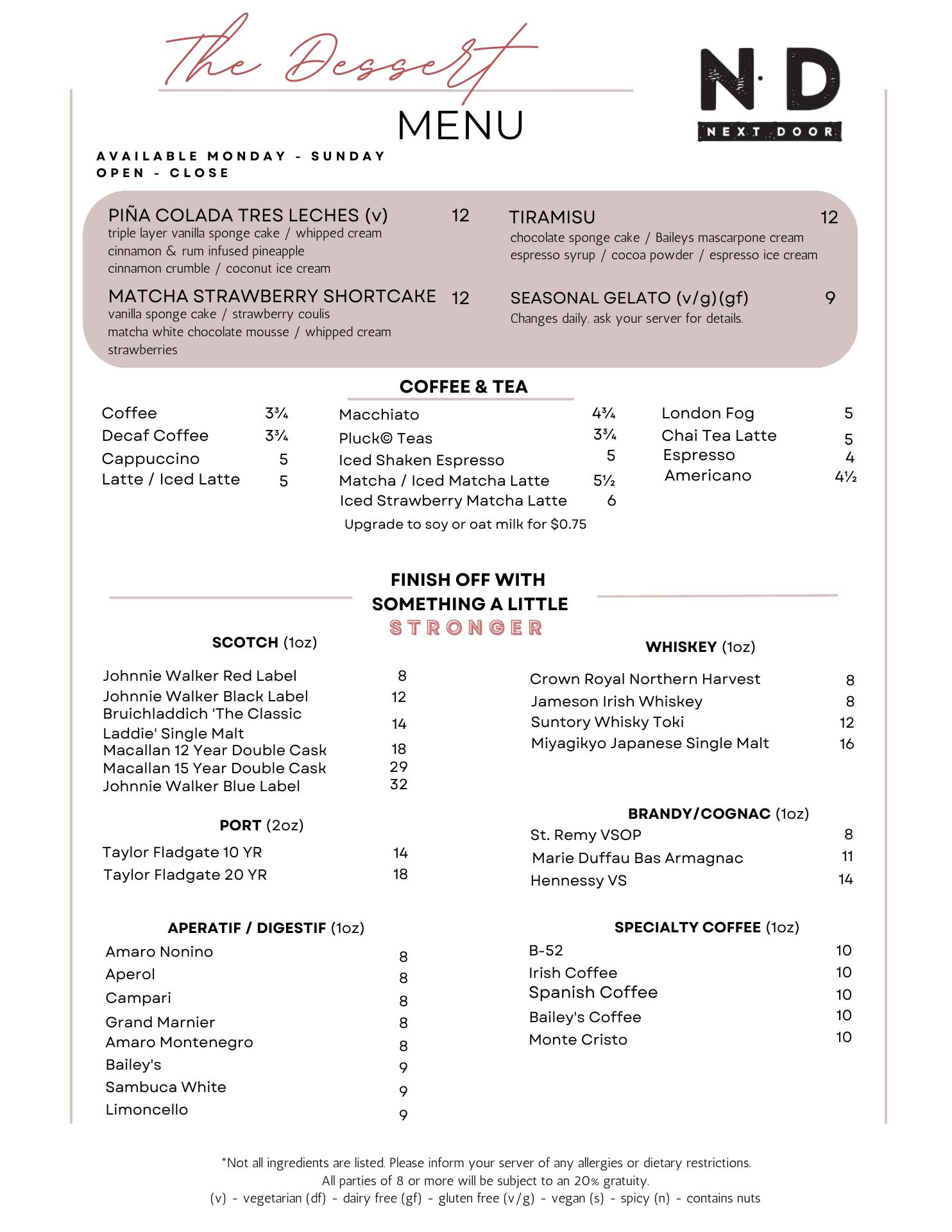 The Dessert MENU

N·D NEXT DOOR

AVAILABLE MONDAY - SUNDAY
OPEN - CLOSE

PIÑA COLADA TRES LECHES (v) 12
triple layer vanilla sponge cake / whipped cream
cinnamon & rum infused pineapple
cinnamon crumble / coconut ice cream

MATCHA STRAWBERRY SHORTCAKE 12
vanilla sponge cake / strawberry coulis
matcha white chocolate mousse / whipped cream
strawberries

TIRAMISU 12
chocolate sponge cake / Baileys mascarpone cream
espresso syrup / cocoa powder / espresso ice cream

SEASONAL GELATO (v/g)(gf) 9
Changes daily. ask your server for details.

COFFEE & TEA

Coffee 3¾
Decaf Coffee 3¾
Cappuccino 5
Latte / Iced Latte 5

Macchiato 4¾
Pluck© Teas 3¾
Iced Shaken Espresso 5
Matcha / Iced Matcha Latte 5½
Iced Strawberry Matcha Latte 6
Upgrade to soy or oat milk for $0.75

London Fog 5
Chai Tea Latte 5
Espresso 4
Americano 4½

FINISH OFF WITH SOMETHING A LITTLE STRONGER

SCOTCH (1oz)
Johnnie Walker Red Label 8
Johnnie Walker Black Label 12
Bruichladdich 'The Classic Laddie' Single Malt 14
Macallan 12 Year Double Cask 18
Macallan 15 Year Double Cask 29
Johnnie Walker Blue Label 32

PORT (2oz)
Taylor Fladgate 10 YR 14
Taylor Fladgate 20 YR 18

APERATIF / DIGESTIF (1oz)
Amaro Nonino 8
Aperol 8
Campari 8
Grand Marnier 8
Amaro Montenegro 8
Bailey's 9
Sambuca White 9
Limoncello 9

WHISKEY (1oz)
Crown Royal Northern Harvest 8
Jameson Irish Whiskey 8
Suntory Whisky Toki 12
Miyagikyo Japanese Single Malt 16

BRANDY/COGNAC (1oz)
St. Remy VSOP 8
Marie Duffau Bas Armagnac 11
Hennessy VS 14

SPECIALTY COFFEE (1oz)
B-52 10
Irish Coffee 10
Spanish Coffee 10
Bailey's Coffee 10
Monte Cristo 10

*Not all ingredients are listed. Please inform your server of any allergies or dietary restrictions.
All parties of 8 or more will be subject to an 20% gratuity.
(v) - vegetarian (df) - dairy free (gf) - gluten free (v/g) - vegan (s) - spicy (n) - contains nuts